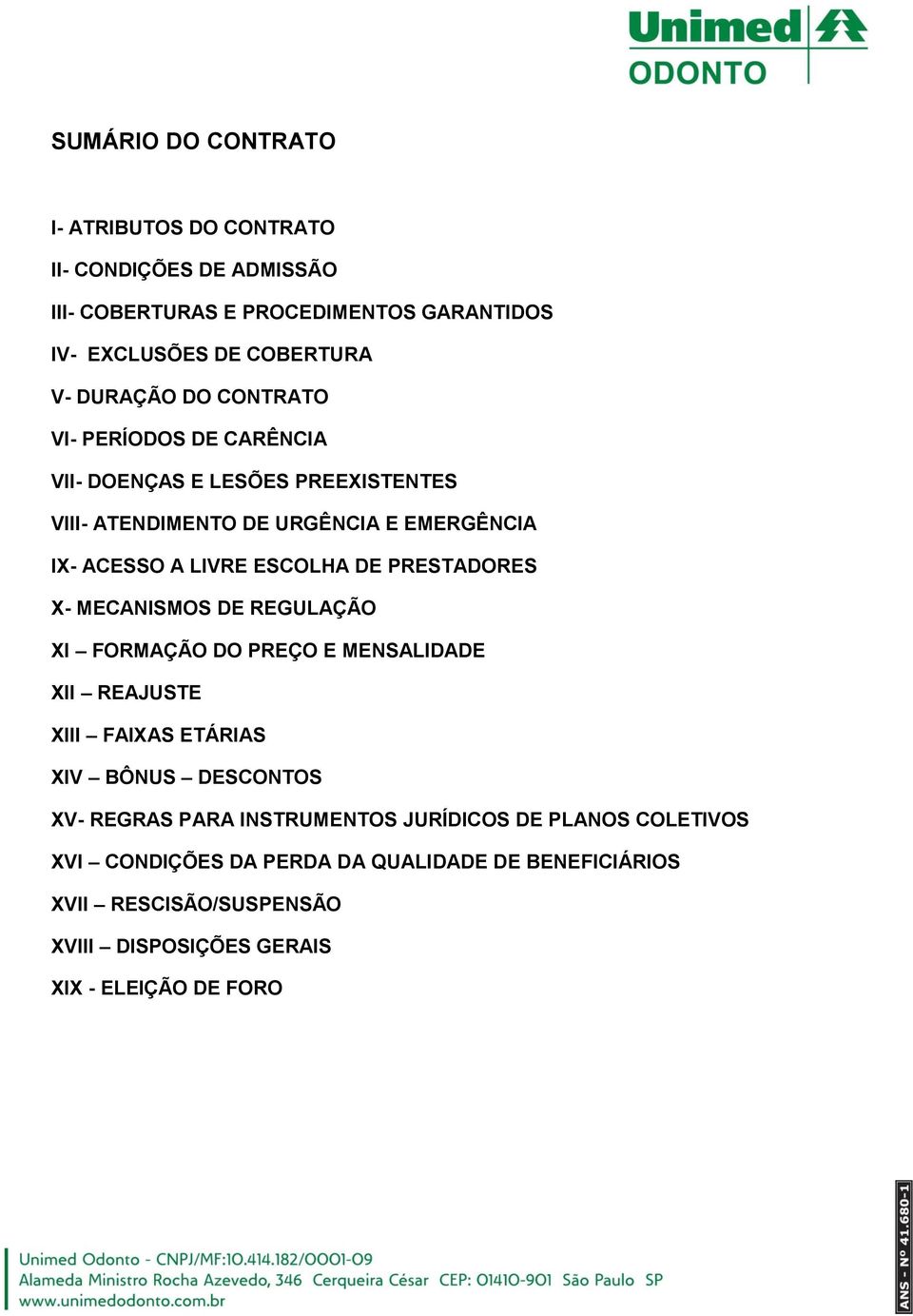 Unimed
ODONTO

SUMÁRIO DO CONTRATO

I- ATRIBUTOS DO CONTRATO

II- CONDIÇÕES DE ADMISSÃO

III- COBERTURAS E PROCEDIMENTOS GARANTIDOS

IV- EXCLUSÕES DE COBERTURA

V- DURAÇÃO DO CONTRATO

VI- PERÍODOS DE CARÊNCIA

VII- DOENÇAS E LESÕES PREEXISTENTES

VIII- ATENDIMENTO DE URGÊNCIA E EMERGÊNCIA

IX- ACESSO A LIVRE ESCOLHA DE PRESTADORES

X- MECANISMOS DE REGULAÇÃO

XI – FORMAÇÃO DO PREÇO E MENSALIDADE

XII – REAJUSTE

XIII – FAIXAS ETÁRIAS

XIV – BÔNUS – DESCONTOS

XV- REGRAS PARA INSTRUMENTOS JURÍDICOS DE PLANOS COLETIVOS

XVI – CONDIÇÕES DA PERDA DA QUALIDADE DE BENEFICIÁRIOS

XVII – RESCISÃO/SUSPENSÃO

XVIII – DISPOSIÇÕES GERAIS

XIX - ELEIÇÃO DE FORO

Unimed Odonto - CNPJ/MF:10.414.182/0001-09
Alameda Ministro Rocha Azevedo, 346 Cerqueira César CEP: 01410-901 São Paulo SP
www.unimedodonto.com.br

ANS - Nº 41.680-1